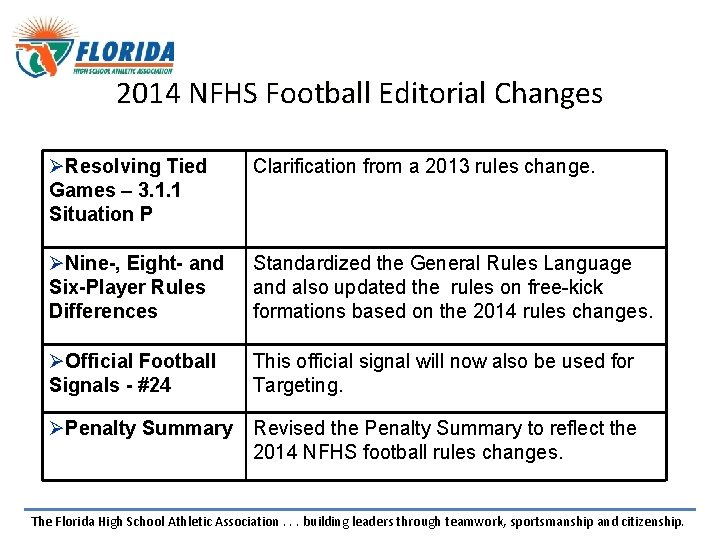 FLORIDA
HIGH SCHOOL ATHLETIC ASSOCIATION

2014 NFHS Football Editorial Changes

| | |
|---|---|
| ➢Resolving Tied Games – 3.1.1 Situation P | Clarification from a 2013 rules change. |
| ➢Nine-, Eight- and Six-Player Rules Differences | Standardized the General Rules Language and also updated the rules on free-kick formations based on the 2014 rules changes. |
| ➢Official Football Signals - #24 | This official signal will now also be used for Targeting. |
| ➢Penalty Summary | Revised the Penalty Summary to reflect the 2014 NFHS football rules changes. |

The Florida High School Athletic Association . . . building leaders through teamwork, sportsmanship and citizenship.